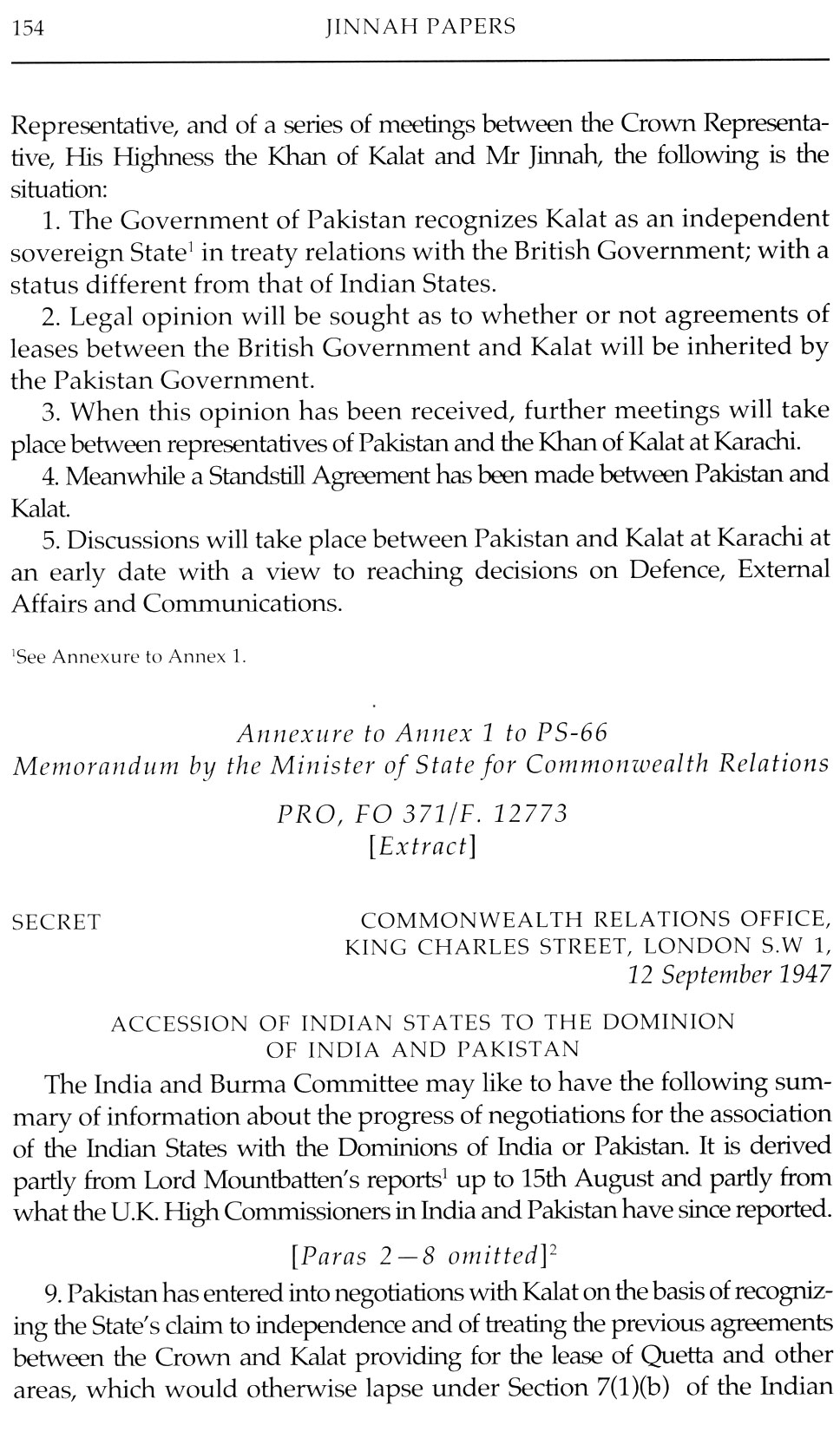 154 JINNAH PAPERS

Representative, and of a series of meetings between the Crown Representative, His Highness the Khan of Kalat and Mr Jinnah, the following is the situation:

1. The Government of Pakistan recognizes Kalat as an independent sovereign State$^1$ in treaty relations with the British Government; with a status different from that of Indian States.

2. Legal opinion will be sought as to whether or not agreements of leases between the British Government and Kalat will be inherited by the Pakistan Government.

3. When this opinion has been received, further meetings will take place between representatives of Pakistan and the Khan of Kalat at Karachi.

4. Meanwhile a Standstill Agreement has been made between Pakistan and Kalat.

5. Discussions will take place between Pakistan and Kalat at Karachi at an early date with a view to reaching decisions on Defence, External Affairs and Communications.

$^1$See Annexure to Annex 1.

Annexure to Annex 1 to PS-66
Memorandum by the Minister of State for Commonwealth Relations

PRO, FO 371/F. 12773
[Extract]

SECRET

COMMONWEALTH RELATIONS OFFICE,
KING CHARLES STREET, LONDON S.W 1,
12 September 1947

ACCESSION OF INDIAN STATES TO THE DOMINION OF INDIA AND PAKISTAN

The India and Burma Committee may like to have the following summary of information about the progress of negotiations for the association of the Indian States with the Dominions of India or Pakistan. It is derived partly from Lord Mountbatten's reports$^1$ up to 15th August and partly from what the U.K. High Commissioners in India and Pakistan have since reported.

[Paras 2—8 omitted]$^2$

9. Pakistan has entered into negotiations with Kalat on the basis of recognizing the State's claim to independence and of treating the previous agreements between the Crown and Kalat providing for the lease of Quetta and other areas, which would otherwise lapse under Section 7(1)(b) of the Indian